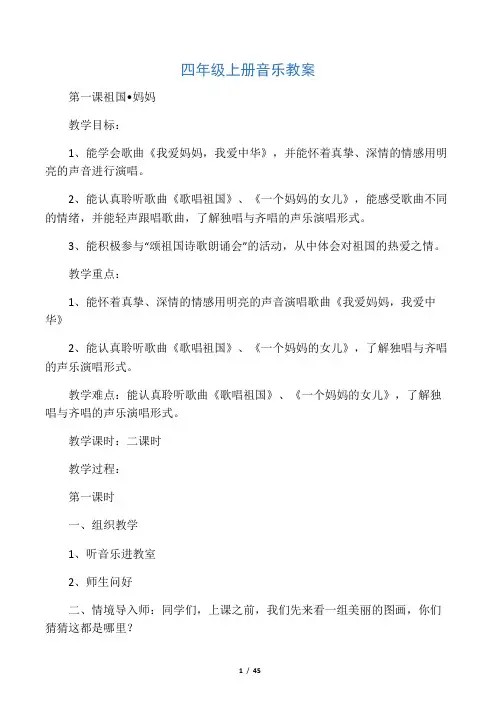 四年级上册音乐教案

第一课祖国•妈妈

教学目标：

1、能学会歌曲《我爱妈妈，我爱中华》，并能怀着真挚、深情的情感用明亮的声音进行演唱。

2、能认真聆听歌曲《歌唱祖国》、《一个妈妈的女儿》，能感受歌曲不同的情绪，并能轻声跟唱歌曲，了解独唱与齐唱的声乐演唱形式。

3、能积极参与“颂祖国诗歌朗诵会”的活动，从中体会对祖国的热爱之情。

教学重点：

1、能怀着真挚、深情的情感用明亮的声音演唱歌曲《我爱妈妈，我爱中华》

2、能认真聆听歌曲《歌唱祖国》、《一个妈妈的女儿》，了解独唱与齐唱的声乐演唱形式。

教学难点：能认真聆听歌曲《歌唱祖国》、《一个妈妈的女儿》，了解独唱与齐唱的声乐演唱形式。

教学课时：二课时

教学过程：

第一课时

一、组织教学

1、听音乐进教室

2、师生问好

二、情境导入师：同学们，上课之前，我们先来看一组美丽的图画，你们猜猜这都是哪里？

1 / 45